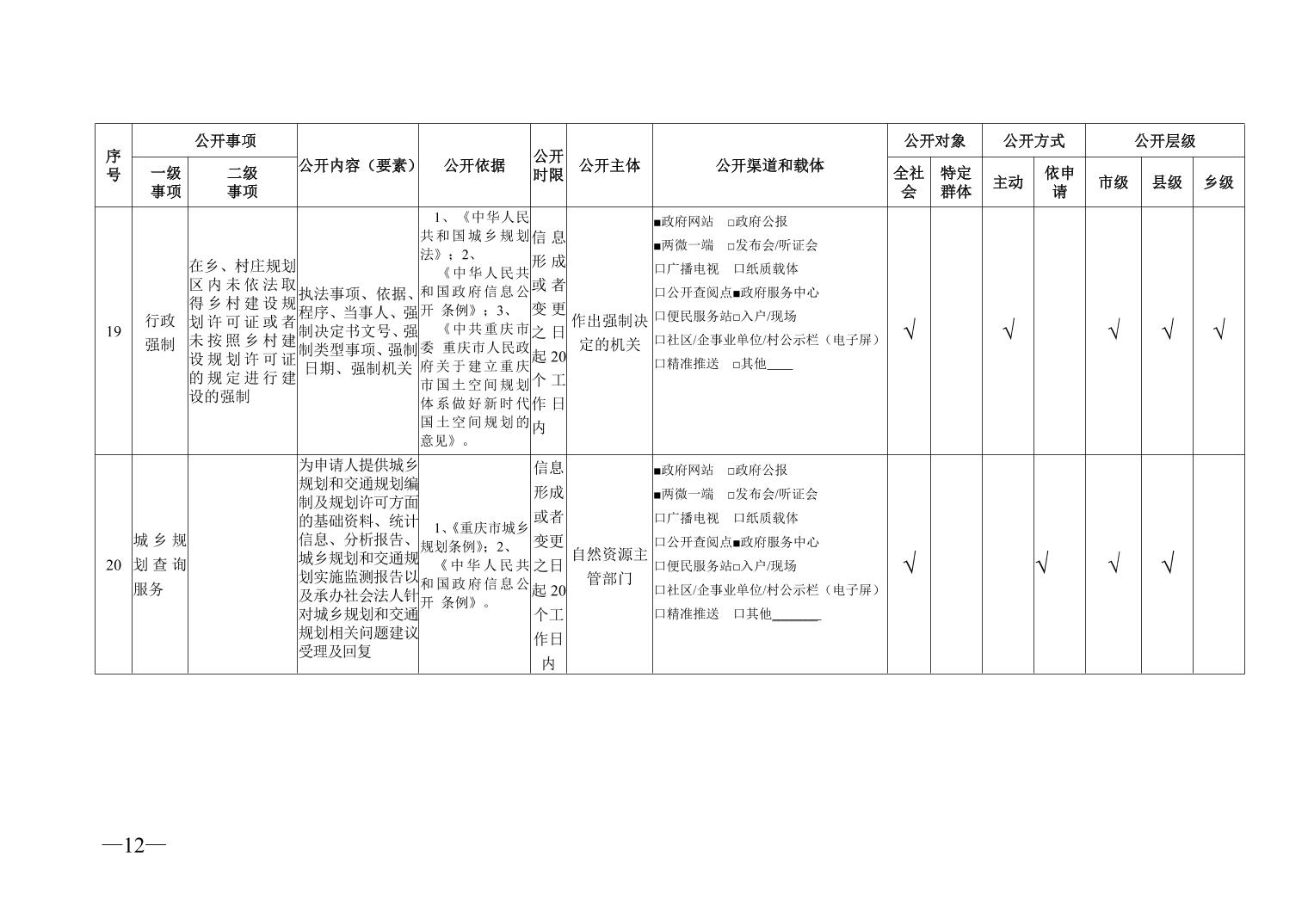 | 序号 | 公开事项 一级事项 | 公开事项 二级事项 | 公开内容（要素） | 公开依据 | 公开时限 | 公开主体 | 公开渠道和载体 | 公开对象 全社会 | 公开对象 特定群体 | 公开方式 主动 | 公开方式 依申请 | 公开层级 市级 | 公开层级 县级 | 公开层级 乡级 |
|---|---|---|---|---|---|---|---|---|---|---|---|---|---|---|
| 19 | 行政强制 | 在乡、村庄规划区内未依法取得乡村建设规划许可证或者未按照乡村建设规划许可证的规定进行建设的强制 | 执法事项、依据、程序、当事人、强制决定书文号、强制类型事项、强制日期、强制机关 | 1、《中华人民共和国城乡规划法》；2、《中华人民共和国政府信息公开 条例》；3、《中共重庆市委 重庆市人民政府关于建立重庆市国土空间规划体系做好新时代国土空间规划的意见》。 | 信息形成或者变更之日起20个工作日内 | 作出强制决定的机关 | ■政府网站 □政府公报 ■两微一端 □发布会/听证会 □广播电视 □纸质载体 □公开查阅点■政府服务中心 □便民服务站□入户/现场 □社区/企事业单位/村公示栏（电子屏） □精准推送 □其他____ | √ | | √ | | √ | √ | √ |
| 20 | 城乡规划查询服务 | | 为申请人提供城乡规划和交通规划编制及规划许可方面的基础资料、统计信息、分析报告、城乡规划和交通规划实施监测报告以及承办社会法人针对城乡规划和交通规划相关问题建议受理及回复 | 1、《重庆市城乡规划条例》；2、《中华人民共和国政府信息公开 条例》。 | 信息形成或者变更之日起20个工作日内 | 自然资源主管部门 | ■政府网站 □政府公报 ■两微一端 □发布会/听证会 □广播电视 □纸质载体 □公开查阅点■政府服务中心 □便民服务站□入户/现场 □社区/企事业单位/村公示栏（电子屏） □精准推送 □其他______ | √ | | | √ | √ | √ | |

—12—